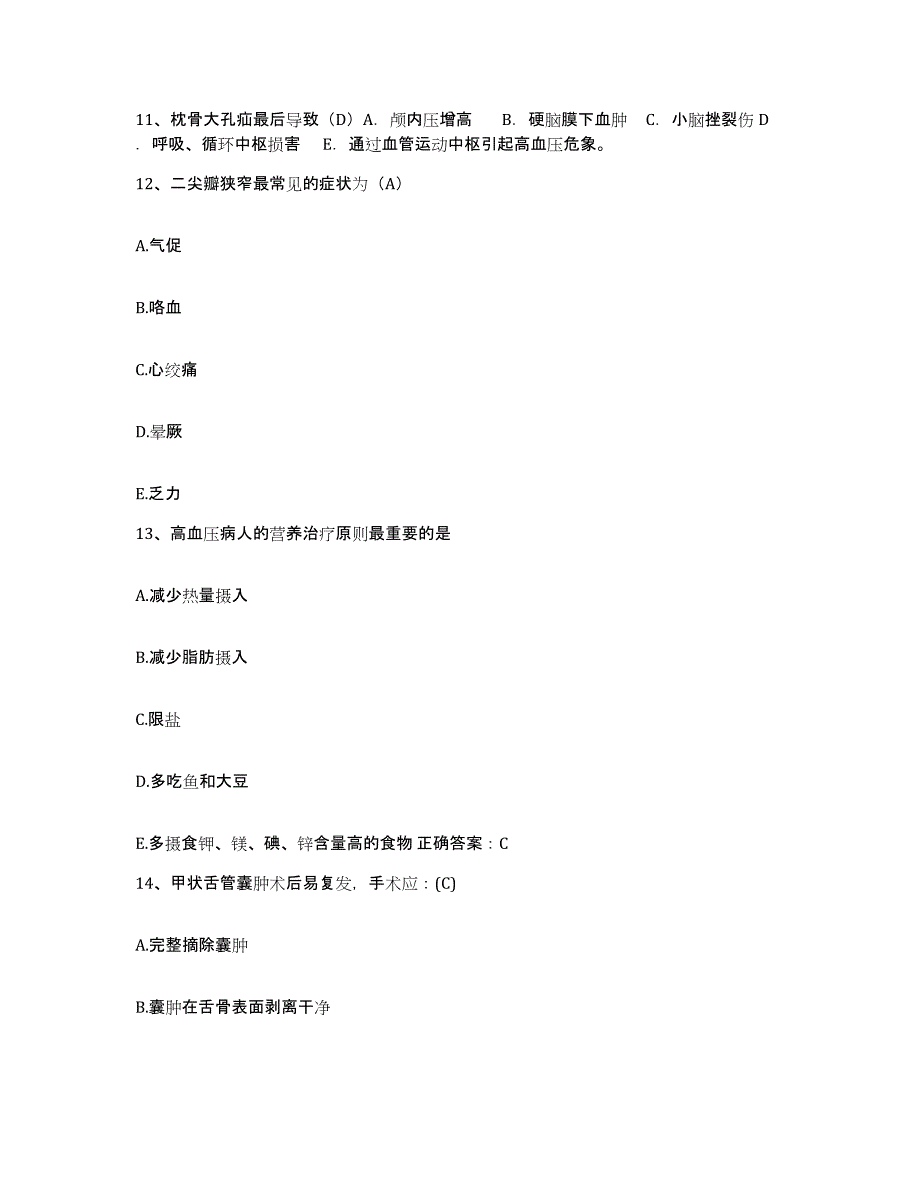 11、枕骨大孔疝最后导致（D）A. 颅内压增高　B. 硬脑膜下血肿　C. 小脑挫裂伤 D. 呼吸、循环中枢损害　E. 通过血管运动中枢引起高血压危象。

12、二尖瓣狭窄最常见的症状为（A）

A.气促

B.咯血

C.心绞痛

D.晕厥

E.乏力

13、高血压病人的营养治疗原则最重要的是

A.减少热量摄入

B.减少脂肪摄入

C.限盐

D.多吃鱼和大豆

E.多摄食钾、镁、碘、锌含量高的食物 正确答案：C

14、甲状舌管囊肿术后易复发，手术应：(C)

A.完整摘除囊肿

B.囊肿在舌骨表面剥离干净